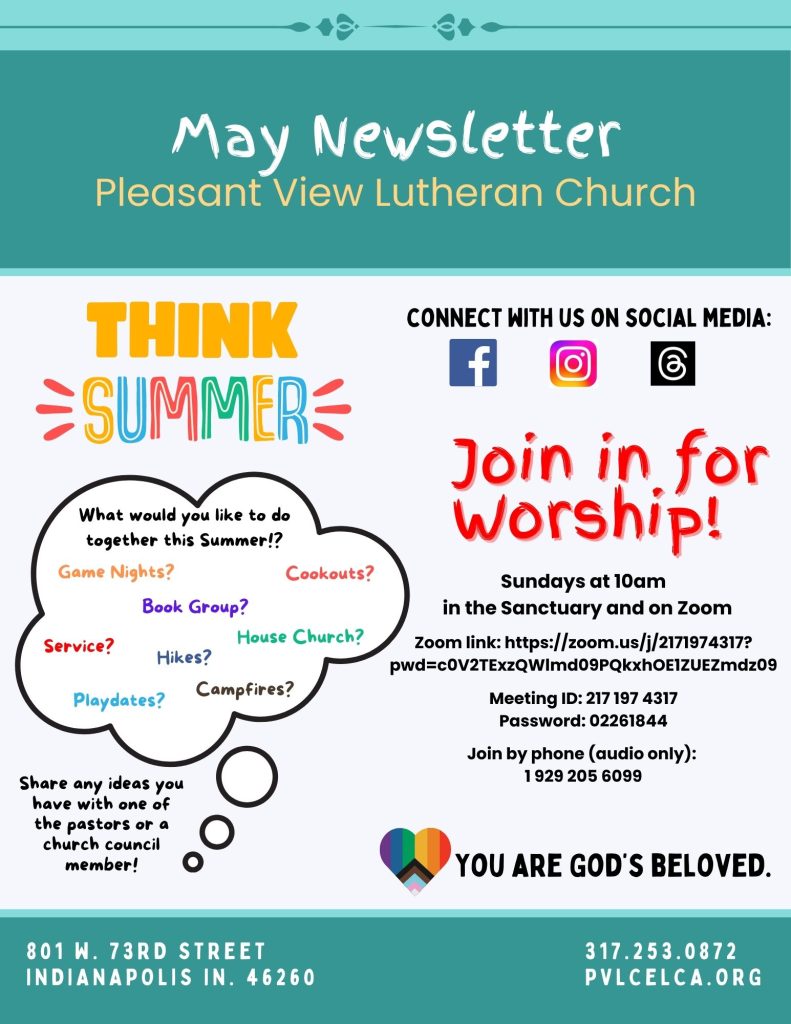 May Newsletter
Pleasant View Lutheran Church

THINK
SUMMER

What would you like to do together this Summer!?

Game Nights?
Cookouts?
Book Group?
Service?
House Church?
Hikes?
Playdates?
Campfires?

Share any ideas you have with one of the pastors or a church council member!

CONNECT WITH US ON SOCIAL MEDIA:

Join in for Worship!

Sundays at 10am
in the Sanctuary and on Zoom

Zoom link: https://zoom.us/j/2171974317?pwd=c0V2TExzQWlmd09PQkxhOE1ZUEZmdz09

Meeting ID: 217 197 4317
Password: 02261844

Join by phone (audio only):
1 929 205 6099

YOU ARE GOD'S BELOVED.

801 W. 73RD STREET
INDIANAPOLIS IN. 46260

317.253.0872
PVLCELCA.ORG